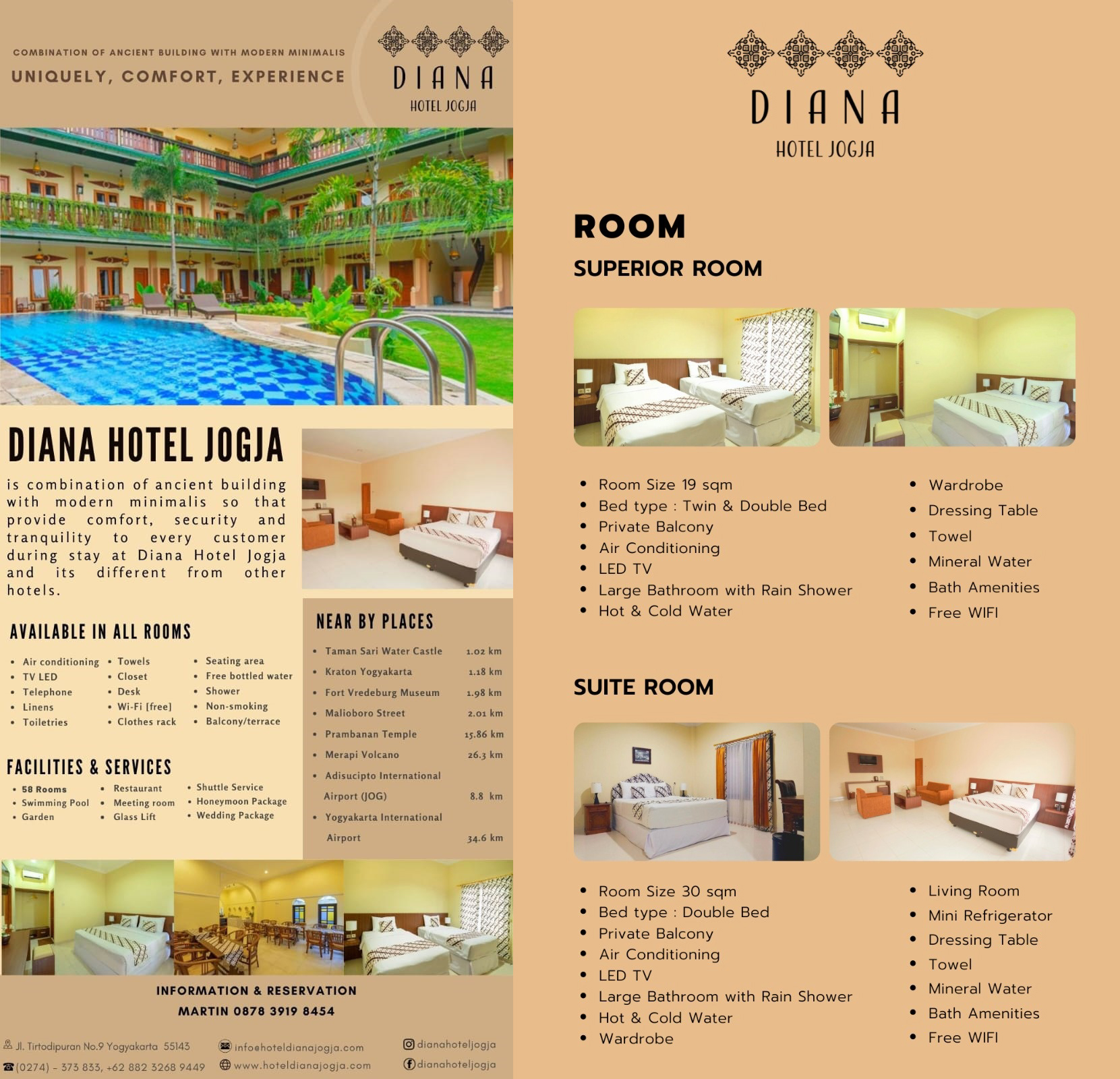 COMBINATION OF ANCIENT BUILDING WITH MODERN MINIMALIS

UNIQUELY, COMFORT, EXPERIENCE

DIANA
HOTEL JOGJA

DIANA HOTEL JOGJA

is combination of ancient building with modern minimalis so that provide comfort, security and tranquility to every customer during stay at Diana Hotel Jogja and its different from other hotels.

AVAILABLE IN ALL ROOMS

• Air conditioning
• TV LED
• Telephone
• Linens
• Toiletries

• Towels
• Closet
• Desk
• Wi-Fi [free]
• Clothes rack

• Seating area
• Free bottled water
• Shower
• Non-smoking
• Balcony/terrace

FACILITIES & SERVICES

• 58 Rooms
• Swimming Pool
• Garden

• Restaurant
• Meeting room
• Glass Lift

• Shuttle Service
• Honeymoon Package
• Wedding Package

NEAR BY PLACES

• Taman Sari Water Castle 1.02 km
• Kraton Yogyakarta 1.18 km
• Fort Vredeburg Museum 1.98 km
• Malioboro Street 2.01 km
• Prambanan Temple 15.86 km
• Merapi Volcano 26.3 km
• Adisucipto International Airport (JOG) 8.8 km
• Yogyakarta International Airport 34.6 km

INFORMATION & RESERVATION
MARTIN 0878 3919 8454

Jl. Tirtodipuran No.9 Yogyakarta 55143
(0274) - 373 833, +62 882 3268 9449
info@hoteldianajogja.com
www.hoteldianajogja.com
dianahoteljogja
dianahoteljogja

DIANA
HOTEL JOGJA

ROOM

SUPERIOR ROOM

• Room Size 19 sqm
• Bed type : Twin & Double Bed
• Private Balcony
• Air Conditioning
• LED TV
• Large Bathroom with Rain Shower
• Hot & Cold Water

• Wardrobe
• Dressing Table
• Towel
• Mineral Water
• Bath Amenities
• Free WIFI

SUITE ROOM

• Room Size 30 sqm
• Bed type : Double Bed
• Private Balcony
• Air Conditioning
• LED TV
• Large Bathroom with Rain Shower
• Hot & Cold Water
• Wardrobe

• Living Room
• Mini Refrigerator
• Dressing Table
• Towel
• Mineral Water
• Bath Amenities
• Free WIFI